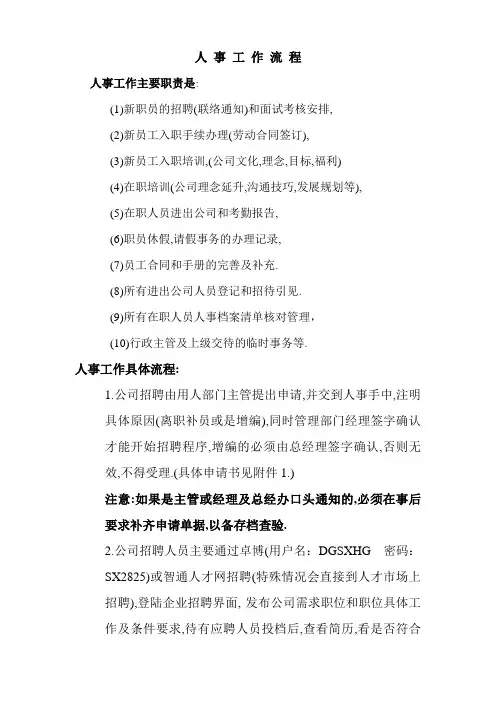 人 事 工 作 流 程

人事工作主要职责是:

(1)新职员的招聘(联络通知)和面试考核安排,

(2)新员工入职手续办理(劳动合同签订),

(3)新员工入职培训,(公司文化,理念,目标,福利)

(4)在职培训(公司理念延升,沟通技巧,发展规划等),

(5)在职人员进出公司和考勤报告,

(6)职员休假,请假事务的办理记录,

(7)员工合同和手册的完善及补充.

(8)所有进出公司人员登记和招待引见.

(9)所有在职人员人事档案清单核对管理,

(10)行政主管及上级交待的临时事务等.

人事工作具体流程:

1.公司招聘由用人部门主管提出申请,并交到人事手中,注明具体原因(离职补员或是增编),同时管理部门经理签字确认才能开始招聘程序,增编的必须由总经理签字确认,否则无效,不得受理.(具体申请书见附件 1.)

注意:如果是主管或经理及总经办口头通知的,必须在事后要求补齐申请单据,以备存档查验.

2.公司招聘人员主要通过卓博(用户名: DGSXHG 密码: SX2825)或智通人才网招聘(特殊情况会直接到人才市场上招聘),登陆企业招聘界面, 发布公司需求职位和职位具体工作及条件要求,待有应聘人员投档后,查看简历,看是否符合